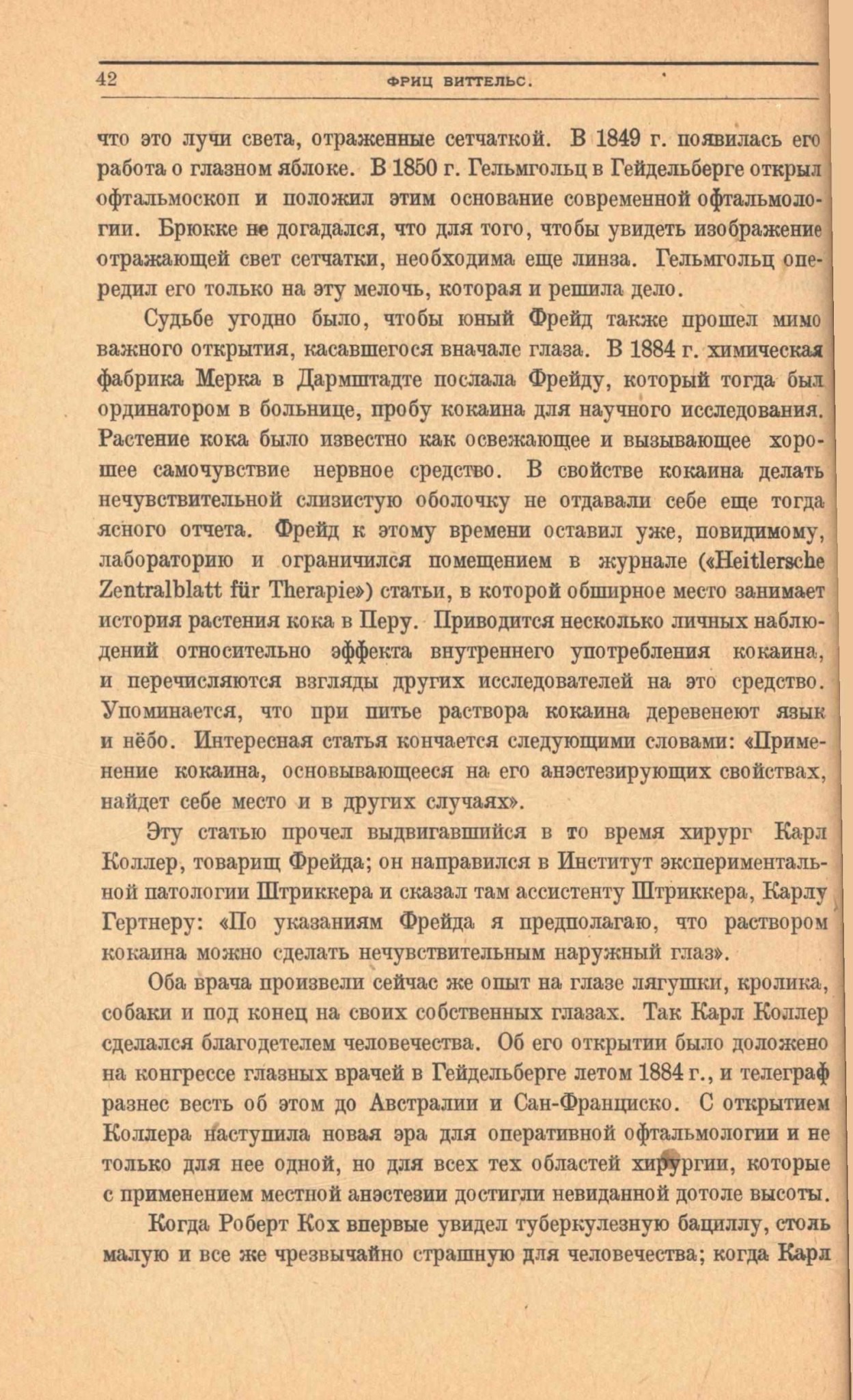 42 ФРИЦ ВИТТЕЛЬС.

что это лучи света, отраженные сетчаткой. В 1849 г. появилась его работа о глазном яблоке. В 1850 г. Гельмгольц в Гейдельберге открыл офтальмоскоп и положил этим основание современной офтальмологии. Брюкке не догадался, что для того, чтобы увидеть изображение отражающей свет сетчатки, необходима еще линза. Гельмгольц опередил его только на эту мелочь, которая и решила дело.

Судьбе угодно было, чтобы юный Фрейд также прошел мимо важного открытия, касавшегося вначале глаза. В 1884 г. химическая фабрика Мерка в Дармштадте послала Фрейду, который тогда был ординатором в больнице, пробу кокаина для научного исследования. Растение кока было известно как освежающее и вызывающее хорошее самочувствие нервное средство. В свойстве кокаина делать нечувствительной слизистую оболочку не отдавали себе еще тогда ясного отчета. Фрейд к этому времени оставил уже, повидимому, лабораторию и ограничился помещением в журнале («Heitlersche Zentralblatt für Therapie») статьи, в которой обширное место занимает история растения кока в Перу. Приводится несколько личных наблюдений относительно эффекта внутреннего употребления кокаина, и перечисляются взгляды других исследователей на это средство. Упоминается, что при питье раствора кокаина деревенеют язык и нёбо. Интересная статья кончается следующими словами: «Применение кокаина, основывающееся на его анэстезирующих свойствах, найдет себе место и в других случаях».

Эту статью прочел выдвигавшийся в то время хирург Карл Коллер, товарищ Фрейда; он направился в Институт экспериментальной патологии Штриккера и сказал там ассистенту Штриккера, Карлу Гертнеру: «По указаниям Фрейда я предполагаю, что раствором кокаина можно сделать нечувствительным наружный глаз».

Оба врача произвели сейчас же опыт на глазе лягушки, кролика, собаки и под конец на своих собственных глазах. Так Карл Коллер сделался благодетелем человечества. Об его открытии было доложено на конгрессе глазных врачей в Гейдельберге летом 1884 г., и телеграф разнес весть об этом до Австралии и Сан-Франциско. С открытием Коллера наступила новая эра для оперативной офтальмологии и не только для нее одной, но для всех тех областей хирургии, которые с применением местной анэстезии достигли невиданной дотоле высоты.

Когда Роберт Кох впервые увидел туберкулезную бациллу, столь малую и все же чрезвычайно страшную для человечества; когда Карл